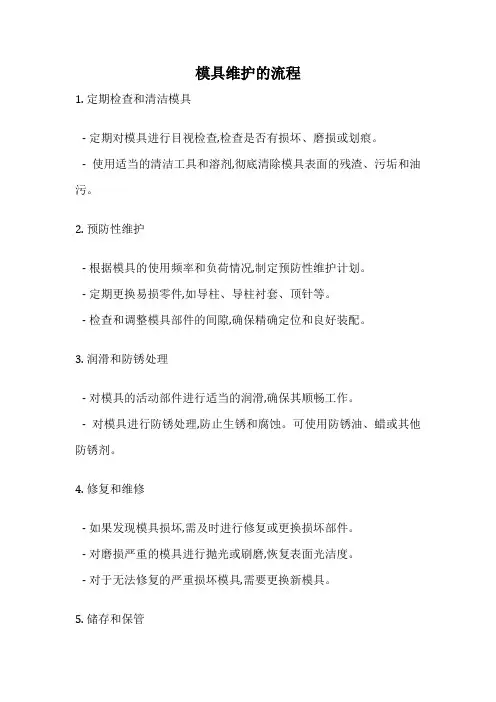 模具维护的流程

1. 定期检查和清洁模具

- 定期对模具进行目视检查,检查是否有损坏、磨损或划痕。

- 使用适当的清洁工具和溶剂,彻底清除模具表面的残渣、污垢和油污。

2. 预防性维护

- 根据模具的使用频率和负荷情况,制定预防性维护计划。

- 定期更换易损零件,如导柱、导柱衬套、顶针等。

- 检查和调整模具部件的间隙,确保精确定位和良好装配。

3. 润滑和防锈处理

- 对模具的活动部件进行适当的润滑,确保其顺畅工作。

- 对模具进行防锈处理,防止生锈和腐蚀。可使用防锈油、蜡或其他防锈剂。

4. 修复和维修

- 如果发现模具损坏,需及时进行修复或更换损坏部件。

- 对磨损严重的模具进行抛光或刷磨,恢复表面光洁度。

- 对于无法修复的严重损坏模具,需要更换新模具。

5. 储存和保管